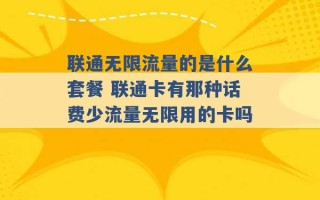 联通无限流量的是什么套餐 联通卡有那种话费少流量无限用的卡吗